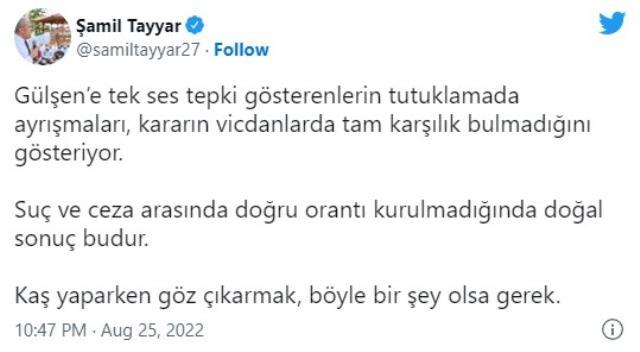 Şamil Tayyar
@samiltayyar27 · Follow

Gülşen'e tek ses tepki gösterenlerin tutuklamada ayrışmaları, kararın vicdanlarda tam karşılık bulmadığını gösteriyor.

Suç ve ceza arasında doğru orantı kurulmadığında doğal sonuç budur.

Kaş yaparken göz çıkarmak, böyle bir şey olsa gerek.

10:47 PM · Aug 25, 2022